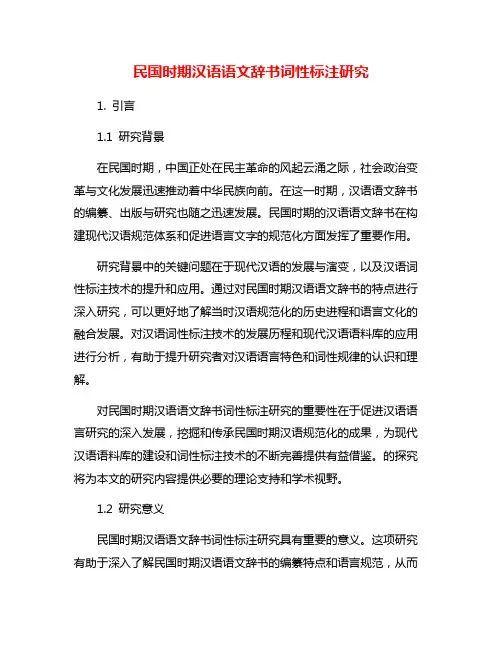 民国时期汉语语文辞书词性标注研究

1. 引言

1.1 研究背景

在民国时期，中国正处在民主革命的风起云涌之际，社会政治变革与文化发展迅速推动着中华民族向前。在这一时期，汉语语文辞书的编纂、出版与研究也随之迅速发展。民国时期的汉语语文辞书在构建现代汉语规范体系和促进语言文字的规范化方面发挥了重要作用。

研究背景中的关键问题在于现代汉语的发展与演变，以及汉语词性标注技术的提升和应用。通过对民国时期汉语语文辞书的特点进行深入研究，可以更好地了解当时汉语规范化的历史进程和语言文化的融合发展。对汉语词性标注技术的发展历程和现代汉语语料库的应用进行分析，有助于提升研究者对汉语语言特色和词性规律的认识和理解。

对民国时期汉语语文辞书词性标注研究的重要性在于促进汉语语言研究的深入发展，挖掘和传承民国时期汉语规范化的成果，为现代汉语语料库的建设和词性标注技术的不断完善提供有益借鉴。的探究将为本文的研究内容提供必要的理论支持和学术视野。

1.2 研究意义

民国时期汉语语文辞书词性标注研究具有重要的意义。这项研究有助于深入了解民国时期汉语语文辞书的编纂特点和语言规范，从而